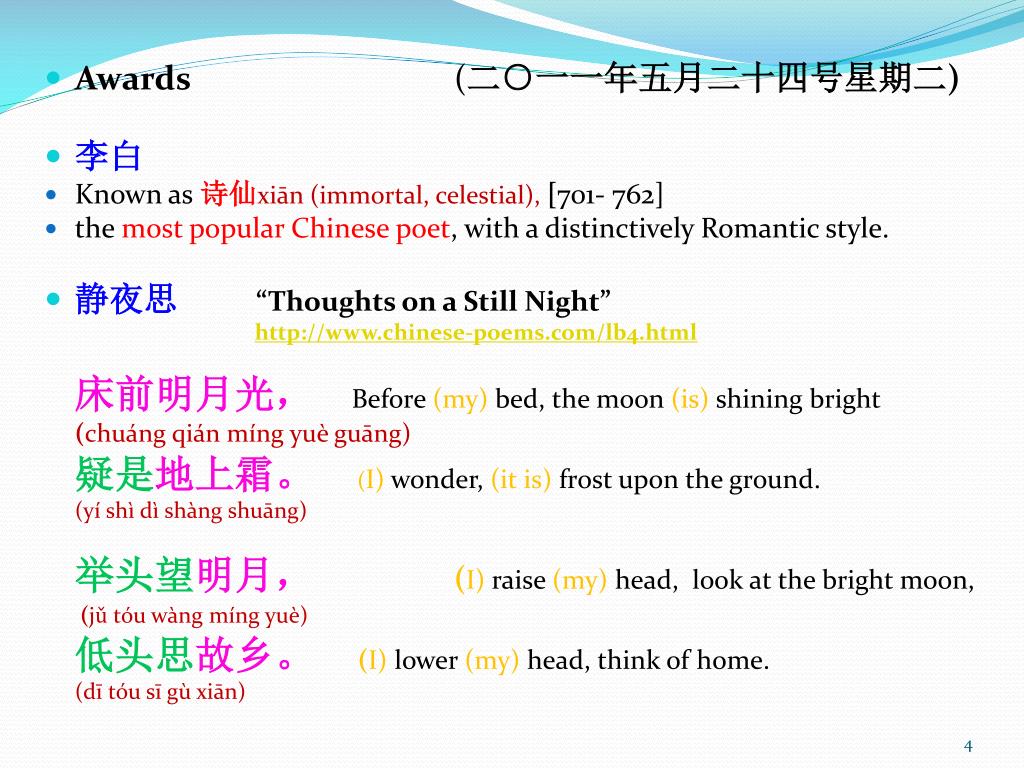 Awards (二〇一一年五月二十四号星期二)

李白

Known as 诗仙xiān (immortal, celestial), [701- 762]

the most popular Chinese poet, with a distinctively Romantic style.

静夜思 “Thoughts on a Still Night”
http://www.chinese-poems.com/lb4.html

床前明月光， Before (my) bed, the moon (is) shining bright
(chuáng qián míng yuè guāng)
疑是地上霜。 (I) wonder, (it is) frost upon the ground.
(yí shì dì shàng shuāng)

举头望明月， (I) raise (my) head, look at the bright moon,
(jǔ tóu wàng míng yuè)
低头思故乡。 (I) lower (my) head, think of home.
(dī tóu sī gù xiān)

4